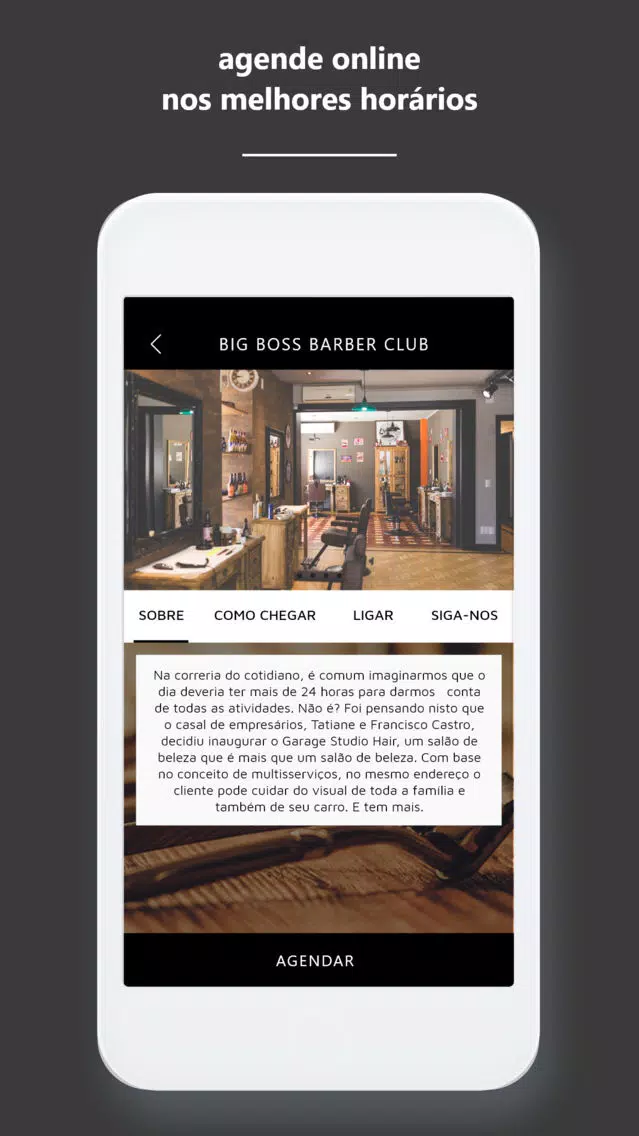 agende online
nos melhores horários

BIG BOSS BARBER CLUB

SOBRE COMO CHEGAR LIGAR SIGA-NOS

Na correria do cotidiano, é comum imaginarmos que o dia deveria ter mais de 24 horas para darmos conta de todas as atividades. Não é? Foi pensando nisto que o casal de empresários, Tatiane e Francisco Castro, decidiu inaugurar o Garage Studio Hair, um salão de beleza que é mais que um salão de beleza. Com base no conceito de multisserviços, no mesmo endereço o cliente pode cuidar do visual de toda a família e também de seu carro. E tem mais.

AGENDAR